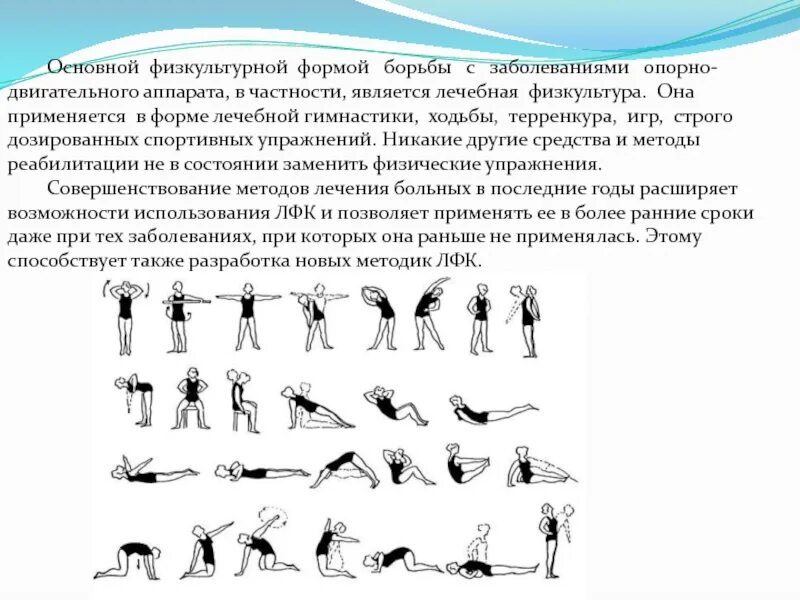 Основной физкультурной формой борьбы с заболеваниями опорно-двигательного аппарата, в частности, является лечебная физкультура. Она применяется в форме лечебной гимнастики, ходьбы, терренкура, игр, строго дозированных спортивных упражнений. Никакие другие средства и методы реабилитации не в состоянии заменить физические упражнения.

Совершенствование методов лечения больных в последние годы расширяет возможности использования ЛФК и позволяет применять ее в более ранние сроки даже при тех заболеваниях, при которых она раньше не применялась. Этому способствует также разработка новых методик ЛФК.